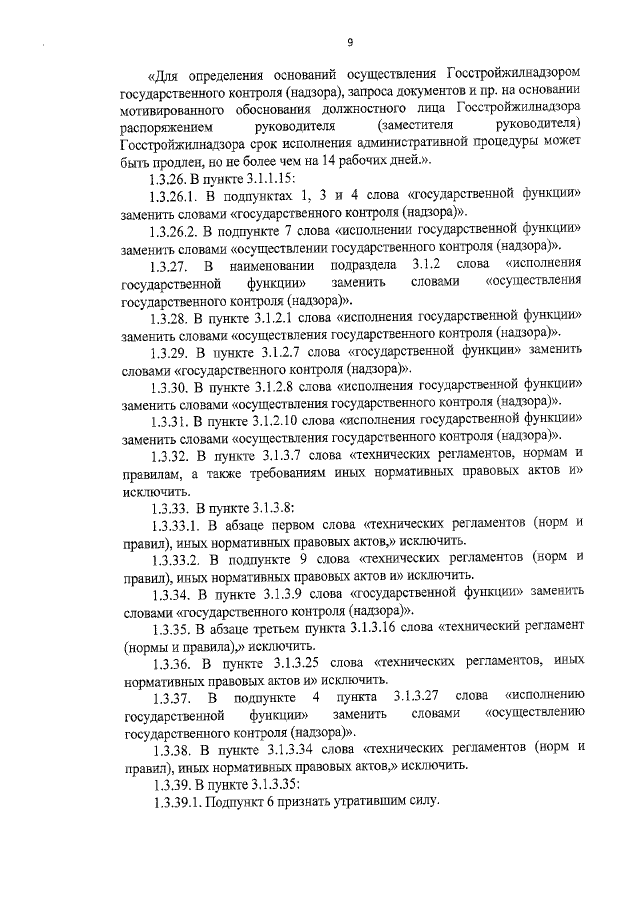 9

«Для определения оснований осуществления Госстройжилнадзором государственного контроля (надзора), запроса документов и пр. на основании мотивированного обоснования должностного лица Госстройжилнадзора распоряжением руководителя (заместителя руководителя) Госстройжилнадзора срок исполнения административной процедуры может быть продлен, но не более чем на 14 рабочих дней.».

1.3.26. В пункте 3.1.1.15:

1.3.26.1. В подпунктах 1, 3 и 4 слова «государственной функции» заменить словами «государственного контроля (надзора)».

1.3.26.2. В подпункте 7 слова «исполнении государственной функции» заменить словами «осуществлении государственного контроля (надзора)».

1.3.27. В наименовании подраздела 3.1.2 слова «исполнения государственной функции» заменить словами «осуществления государственного контроля (надзора)».

1.3.28. В пункте 3.1.2.1 слова «исполнения государственной функции» заменить словами «осуществления государственного контроля (надзора)».

1.3.29. В пункте 3.1.2.7 слова «государственной функции» заменить словами «государственного контроля (надзора)».

1.3.30. В пункте 3.1.2.8 слова «исполнения государственной функции» заменить словами «осуществления государственного контроля (надзора)».

1.3.31. В пункте 3.1.2.10 слова «исполнения государственной функции» заменить словами «осуществления государственного контроля (надзора)».

1.3.32. В пункте 3.1.3.7 слова «технических регламентов, нормам и правилам, а также требованиям иных нормативных правовых актов и» исключить.

1.3.33. В пункте 3.1.3.8:

1.3.33.1. В абзаце первом слова «технических регламентов (норм и правил), иных нормативных правовых актов,» исключить.

1.3.33.2. В подпункте 9 слова «технических регламентов (норм и правил), иных нормативных правовых актов и» исключить.

1.3.34. В пункте 3.1.3.9 слова «государственной функции» заменить словами «государственного контроля (надзора)».

1.3.35. В абзаце третьем пункта 3.1.3.16 слова «технический регламент (нормы и правила),» исключить.

1.3.36. В пункте 3.1.3.25 слова «технических регламентов, иных нормативных правовых актов и» исключить.

1.3.37. В подпункте 4 пункта 3.1.3.27 слова «исполнению государственной функции» заменить словами «осуществлению государственного контроля (надзора)».

1.3.38. В пункте 3.1.3.34 слова «технических регламентов (норм и правил), иных нормативных правовых актов,» исключить.

1.3.39. В пункте 3.1.3.35:

1.3.39.1. Подпункт 6 признать утратившим силу.